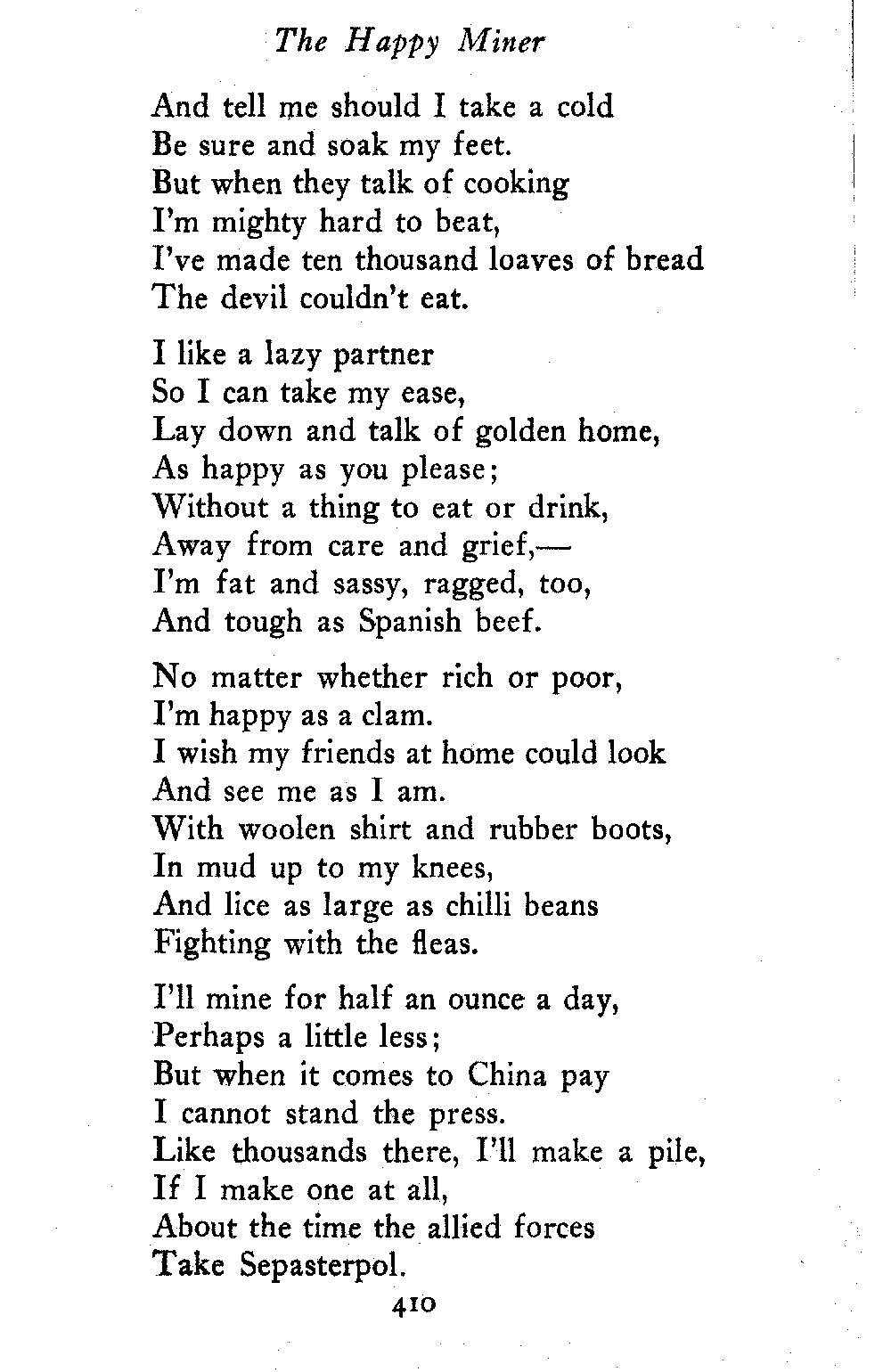 The Happy Miner

And tell me should I take a cold
Be sure and soak my feet.
But when they talk of cooking
I'm mighty hard to beat,
I've made ten thousand loaves of bread
The devil couldn't eat.

I like a lazy partner
So I can take my ease,
Lay down and talk of golden home,
As happy as you please;
Without a thing to eat or drink,
Away from care and grief,—
I'm fat and sassy, ragged, too,
And tough as Spanish beef.

No matter whether rich or poor,
I'm happy as a clam.
I wish my friends at home could look
And see me as I am.
With woolen shirt and rubber boots,
In mud up to my knees,
And lice as large as chilli beans
Fighting with the fleas.

I'll mine for half an ounce a day,
Perhaps a little less;
But when it comes to China pay
I cannot stand the press.
Like thousands there, I'll make a pile,
If I make one at all,
About the time the allied forces
Take Sepasterpol.

410